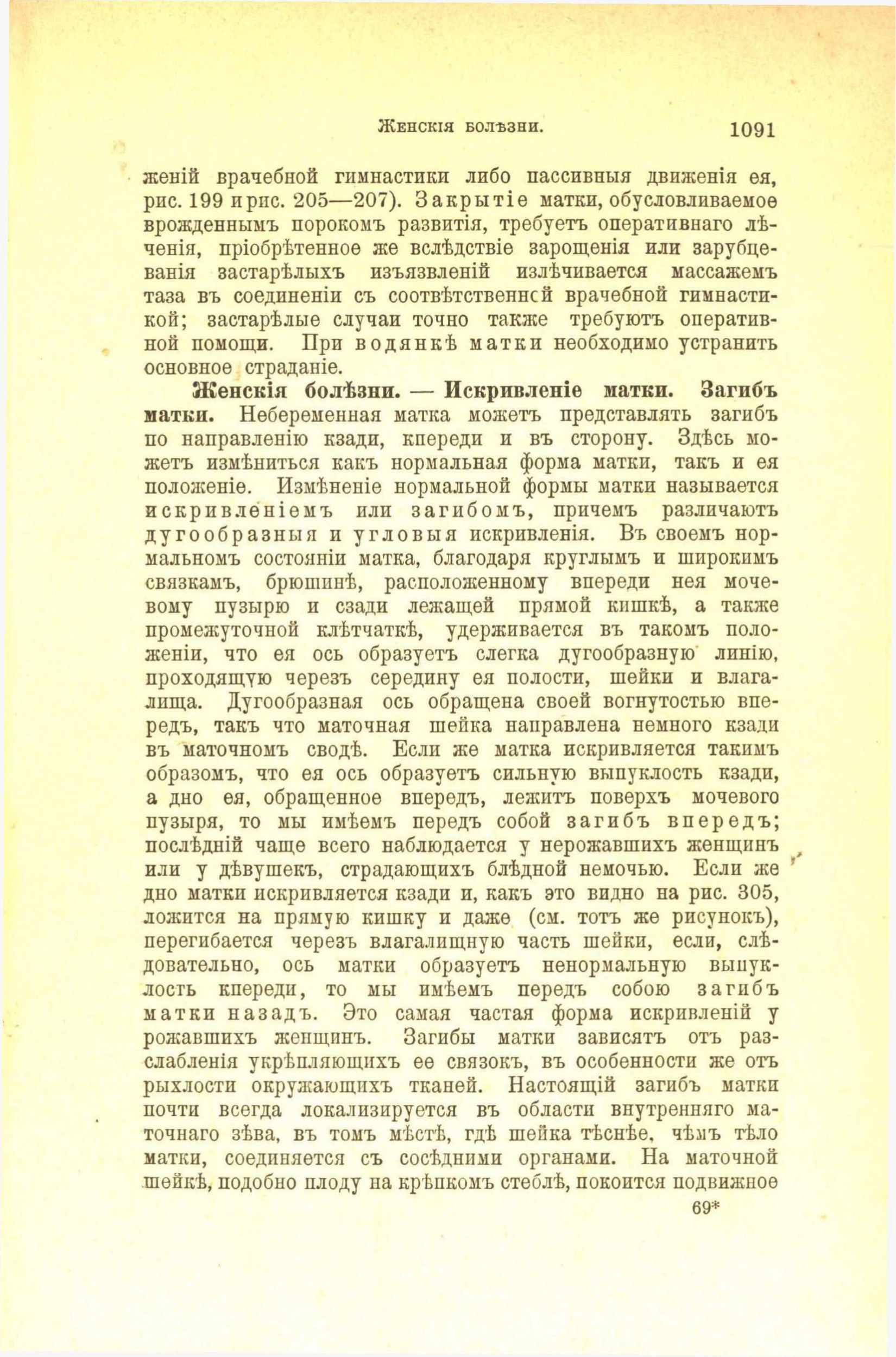 Женскія болѣзни. 1091

женій врачебной гимнастики либо пассивныя движенія ея, рис. 199 и рис. 205—207). Закрытіе матки, обусловливаемое врожденнымъ порокомъ развитія, требуетъ оперативнаго лѣченія, пріобрѣтенное же вслѣдствіе зарощенія или зарубцеванія застарѣлыхъ изъязвленій излѣчивается массажемъ таза въ соединеніи съ соотвѣтственной врачебной гимнастикой; застарѣлые случаи точно также требуютъ оперативной помощи. При водянкѣ матки необходимо устранить основное страданіе.

Женскія болѣзни. — Искривленіе матки. Загибъ матки. Небеременная матка можетъ представлять загибъ по направленію кзади, кпереди и въ сторону. Здѣсь можетъ измѣниться какъ нормальная форма матки, такъ и ея положеніе. Измѣненіе нормальной формы матки называется искривленіемъ или загибомъ, причемъ различаютъ дугообразныя и угловыя искривленія. Въ своемъ нормальномъ состояніи матка, благодаря круглымъ и широкимъ связкамъ, брюшинѣ, расположенному впереди нея мочевому пузырю и сзади лежащей прямой кишкѣ, а также промежуточной клѣтчаткѣ, удерживается въ такомъ положеніи, что ея ось образуетъ слегка дугообразную линію, проходящую черезъ середину ея полости, шейки и влагалища. Дугообразная ось обращена своей вогнутостью впередъ, такъ что маточная шейка направлена немного кзади въ маточномъ сводѣ. Если же матка искривляется такимъ образомъ, что ея ось образуетъ сильную выпуклость кзади, а дно ея, обращенное впередъ, лежитъ поверхъ мочевого пузыря, то мы имѣемъ передъ собой загибъ впередъ; послѣдній чаще всего наблюдается у нерожавшихъ женщинъ или у дѣвушекъ, страдающихъ блѣдной немочью. Если же дно матки искривляется кзади и, какъ это видно на рис. 305, ложится на прямую кишку и даже (см. тотъ же рисунокъ), перегибается черезъ влагалищную часть шейки, если, слѣдовательно, ось матки образуетъ ненормальную выпуклость кпереди, то мы имѣемъ передъ собою загибъ матки назадъ. Это самая частая форма искривленій у рожавшихъ женщинъ. Загибы матки зависятъ отъ разслабленія укрѣпляющихъ ее связокъ, въ особенности же отъ рыхлости окружающихъ тканей. Настоящій загибъ матки почти всегда локализируется въ области внутренняго маточнаго зѣва, въ томъ мѣстѣ, гдѣ шейка тѣснѣе, чѣмъ тѣло матки, соединяется съ сосѣдними органами. На маточной шейкѣ, подобно плоду на крѣпкомъ стеблѣ, покоится подвижное

69*